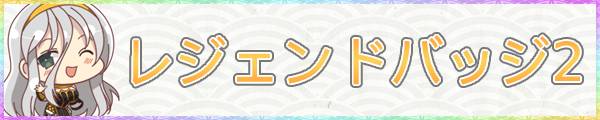 レジェンドバッジ2